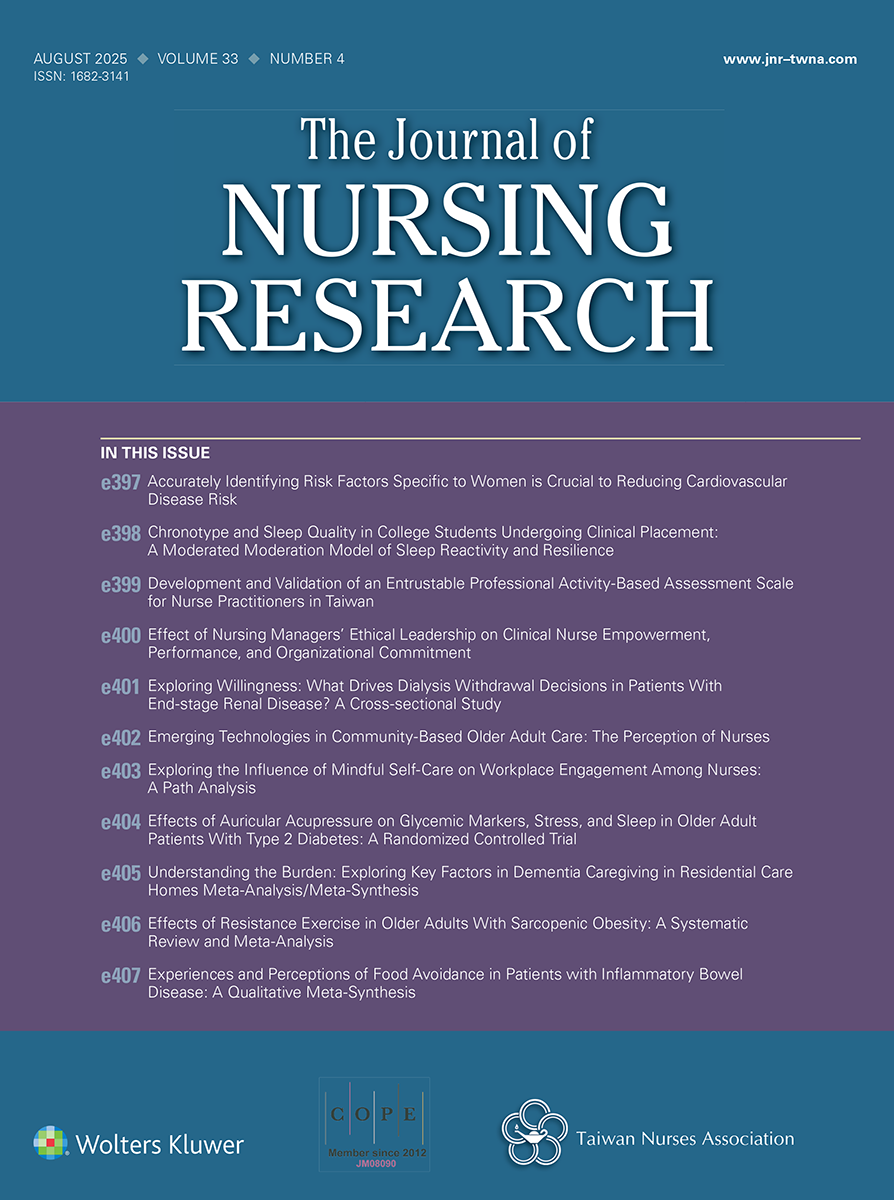 AUGUST 2025 ◆ VOLUME 33 ◆ NUMBER 4
ISSN: 1682-3141

www.jnr-twna.com

The Journal of
NURSING
RESEARCH

IN THIS ISSUE

e397 Accurately Identifying Risk Factors Specific to Women is Crucial to Reducing Cardiovascular Disease Risk

e398 Chronotype and Sleep Quality in College Students Undergoing Clinical Placement: A Moderated Moderation Model of Sleep Reactivity and Resilience

e399 Development and Validation of an Entrustable Professional Activity-Based Assessment Scale for Nurse Practitioners in Taiwan

e400 Effect of Nursing Managers' Ethical Leadership on Clinical Nurse Empowerment, Performance, and Organizational Commitment

e401 Exploring Willingness: What Drives Dialysis Withdrawal Decisions in Patients With End-stage Renal Disease? A Cross-sectional Study

e402 Emerging Technologies in Community-Based Older Adult Care: The Perception of Nurses

e403 Exploring the Influence of Mindful Self-Care on Workplace Engagement Among Nurses: A Path Analysis

e404 Effects of Auricular Acupressure on Glycemic Markers, Stress, and Sleep in Older Adult Patients With Type 2 Diabetes: A Randomized Controlled Trial

e405 Understanding the Burden: Exploring Key Factors in Dementia Caregiving in Residential Care Homes Meta-Analysis/Meta-Synthesis

e406 Effects of Resistance Exercise in Older Adults With Sarcopenic Obesity: A Systematic Review and Meta-Analysis

e407 Experiences and Perceptions of Food Avoidance in Patients with Inflammatory Bowel Disease: A Qualitative Meta-Synthesis

Wolters Kluwer

C O P E
Member since 2012
JM08090

Taiwan Nurses Association